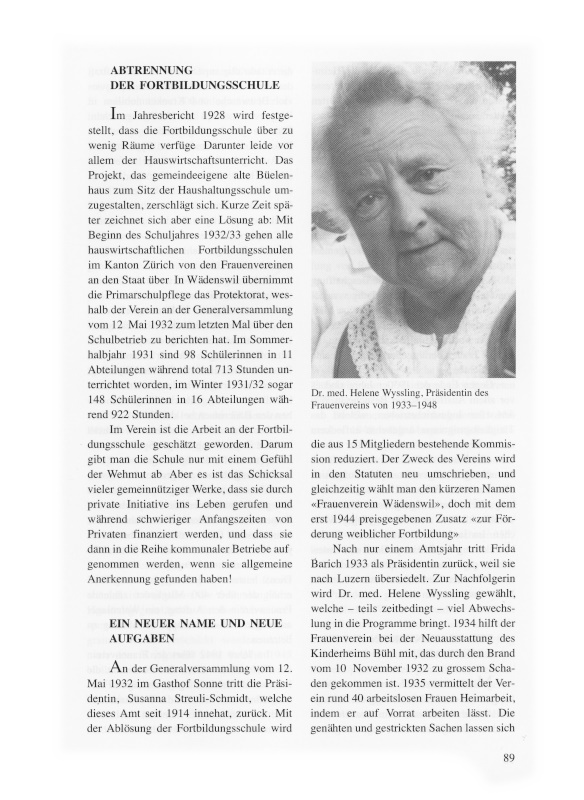 ABTRENNUNG
DER FORTBILDUNGSSCHULE

Im Jahresbericht 1928 wird festgestellt, dass die Fortbildungsschule über zu wenig Räume verfüge Darunter leide vor allem der Hauswirtschaftsunterricht. Das Projekt, das gemeindeeigene alte Büelenhaus zum Sitz der Haushaltungsschule umzugestalten, zerschlägt sich. Kurze Zeit später zeichnet sich aber eine Lösung ab: Mit Beginn des Schuljahres 1932/33 gehen alle hauswirtschaftlichen Fortbildungsschulen im Kanton Zürich von den Frauenvereinen an den Staat über In Wädenswil übernimmt die Primarschulpflege das Protektorat, weshalb der Verein an der Generalversammlung vom 12 Mai 1932 zum letzten Mal über den Schulbetrieb zu berichten hat. Im Sommerhalbjahr 1931 sind 98 Schülerinnen in 11 Abteilungen während total 713 Stunden unterrichtet worden, im Winter 1931/32 sogar 148 Schülerinnen in 16 Abteilungen während 922 Stunden.

Im Verein ist die Arbeit an der Fortbildungsschule geschätzt geworden. Darum gibt man die Schule nur mit einem Gefühl der Wehmut ab Aber es ist das Schicksal vieler gemeinnütziger Werke, dass sie durch private Initiative ins Leben gerufen und während schwieriger Anfangszeiten von Privaten finanziert werden, und dass sie dann in die Reihe kommunaler Betriebe auf genommen werden, wenn sie allgemeine Anerkennung gefunden haben!

EIN NEUER NAME UND NEUE AUFGABEN

An der Generalversammlung vom 12. Mai 1932 im Gasthof Sonne tritt die Präsidentin, Susanna Streuli-Schmidt, welche dieses Amt seit 1914 innehat, zurück. Mit der Ablösung der Fortbildungsschule wird

Dr. med. Helene Wyssling, Präsidentin des Frauenvereins von 1933–1948

die aus 15 Mitgliedern bestehende Kommission reduziert. Der Zweck des Vereins wird in den Statuten neu umschrieben, und gleichzeitig wählt man den kürzeren Namen «Frauenverein Wädenswil», doch mit dem erst 1944 preisgegebenen Zusatz «zur Förderung weiblicher Fortbildung»

Nach nur einem Amtsjahr tritt Frida Barich 1933 als Präsidentin zurück, weil sie nach Luzern übersiedelt. Zur Nachfolgerin wird Dr. med. Helene Wyssling gewählt, welche – teils zeitbedingt – viel Abwechslung in die Programme bringt. 1934 hilft der Frauenverein bei der Neuausstattung des Kinderheims Bühl mit, das durch den Brand vom 10 November 1932 zu grossem Schaden gekommen ist. 1935 vermittelt der Verein rund 40 arbeitslosen Frauen Heimarbeit, indem er auf Vorrat arbeiten lässt. Die genähten und gestrickten Sachen lassen sich

89